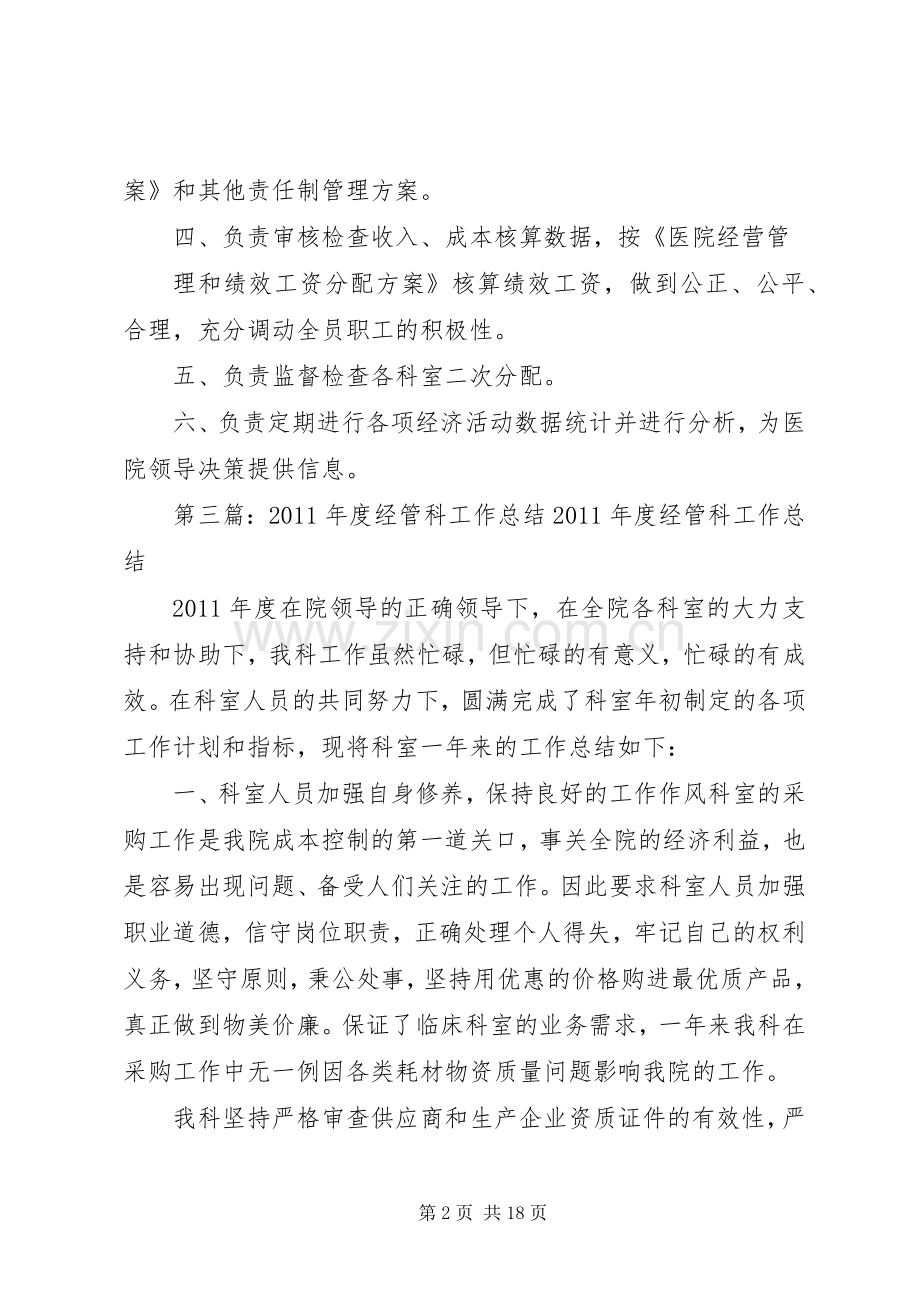 案》和其他责任制管理方案。

四、负责审核检查收入、成本核算数据，按《医院经营管理和绩效工资分配方案》核算绩效工资，做到公正、公平、合理，充分调动全员职工的积极性。

五、负责监督检查各科室二次分配。

六、负责定期进行各项经济活动数据统计并进行分析，为医院领导决策提供信息。

第三篇：2011年度经管科工作总结2011年度经管科工作总结

2011年度在院领导的正确领导下，在全院各科室的大力支持和协助下，我科工作虽然忙碌，但忙碌的有意义，忙碌的有成效。在科室人员的共同努力下，圆满完成了科室年初制定的各项工作计划和指标，现将科室一年来的工作总结如下：

一、科室人员加强自身修养，保持良好的工作作风科室的采购工作是我院成本控制的第一道关口，事关全院的经济利益，也是容易出现问题、备受人们关注的工作。因此要求科室人员加强职业道德，信守岗位职责，正确处理个人得失，牢记自己的权利义务，坚守原则，秉公处事，坚持用优惠的价格购进最优质产品，真正做到物美价廉。保证了临床科室的业务需求，一年来我科在采购工作中无一例因各类耗材物资质量问题影响我院的工作。

我科坚持严格审查供应商和生产企业资质证件的有效性，严

第2页 共18页

www.zixin.com.cn